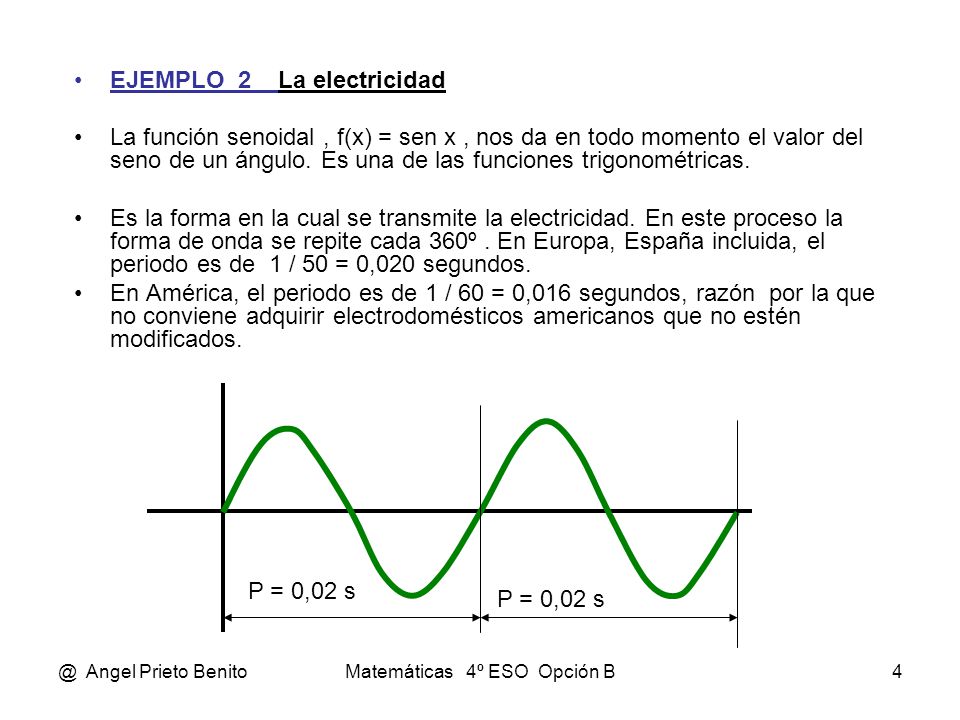 • EJEMPLO 2 La electricidad

• La función senoidal , f(x) = sen x , nos da en todo momento el valor del seno de un ángulo. Es una de las funciones trigonométricas.

• Es la forma en la cual se transmite la electricidad. En este proceso la forma de onda se repite cada 360º . En Europa, España incluida, el periodo es de 1 / 50 = 0,020 segundos.

• En América, el periodo es de 1 / 60 = 0,016 segundos, razón por la que no conviene adquirir electrodomésticos americanos que no estén modificados.

P = 0,02 s

P = 0,02 s

@ Angel Prieto Benito Matemáticas 4º ESO Opción B 4